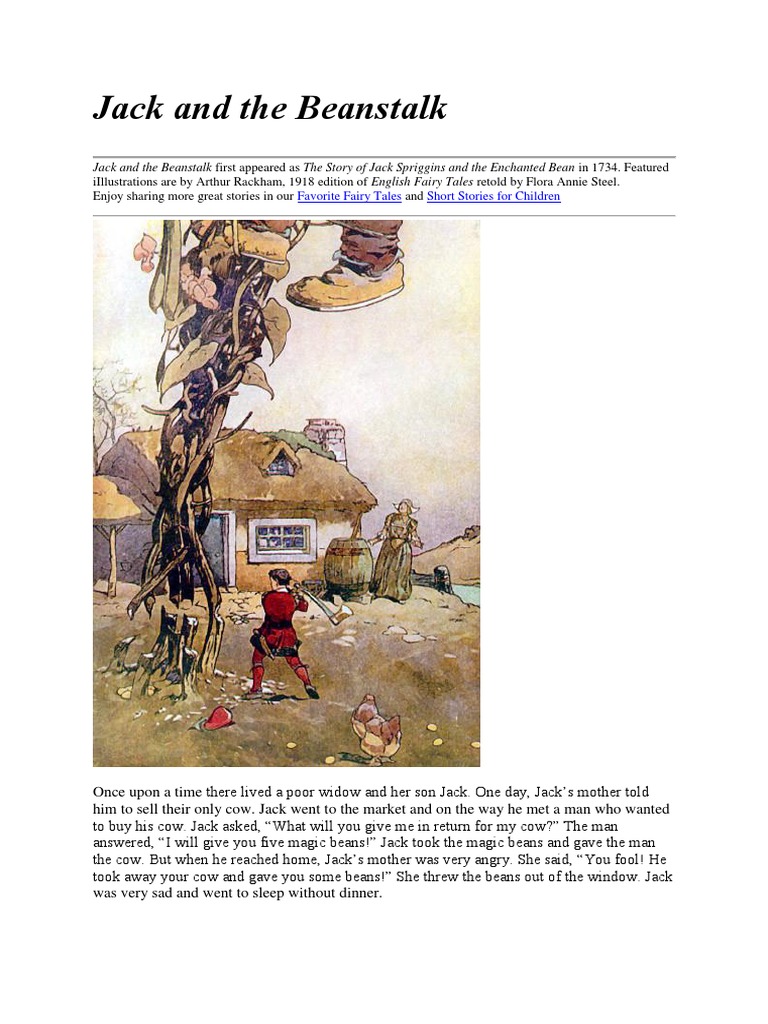 Jack and the Beanstalk

Jack and the Beanstalk first appeared as The Story of Jack Spriggins and the Enchanted Bean in 1734. Featured illustrations are by Arthur Rackham, 1918 edition of English Fairy Tales retold by Flora Annie Steel.
Enjoy sharing more great stories in our Favorite Fairy Tales and Short Stories for Children

Once upon a time there lived a poor widow and her son Jack. One day, Jack's mother told him to sell their only cow. Jack went to the market and on the way he met a man who wanted to buy his cow. Jack asked, "What will you give me in return for my cow?" The man answered, "I will give you five magic beans!" Jack took the magic beans and gave the man the cow. But when he reached home, Jack's mother was very angry. She said, "You fool! He took away your cow and gave you some beans!" She threw the beans out of the window. Jack was very sad and went to sleep without dinner.